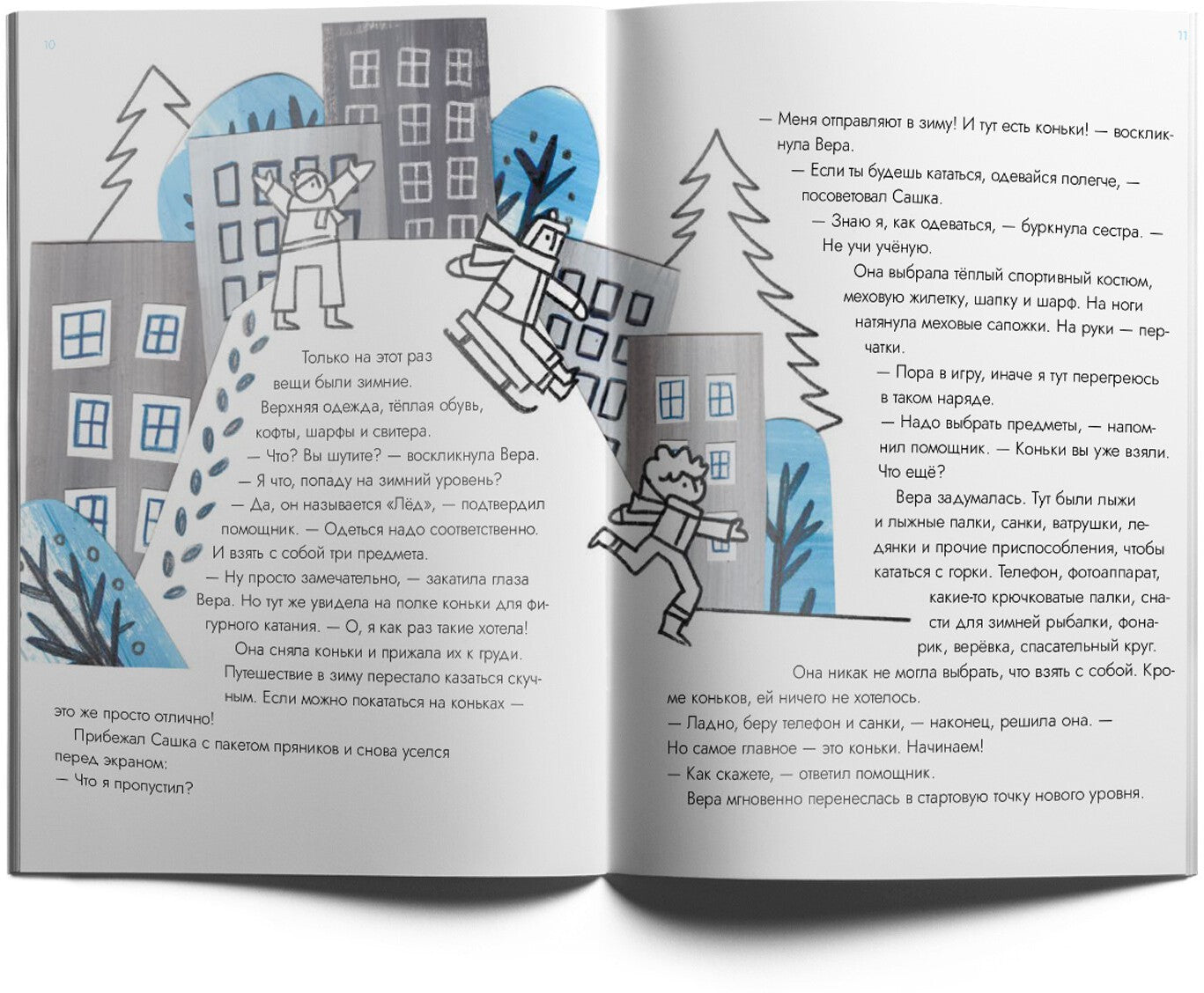 10

Только на этот раз вещи были зимние.

Верхняя одежда, тёплая обувь, кофты, шарфы и свитера.

— Что? Вы шутите? — воскликнула Вера.

— Я что, попаду на зимний уровень?

— Да, он называется «Лёд», — подтвердил помощник. — Одеться надо соответственно. И взять с собой три предмета.

— Ну просто замечательно, — закатила глаза Вера. Но тут же увидела на полке коньки для фигурного катания. — О, я как раз такие хотела!

Она сняла коньки и прижала их к груди. Путешествие в зиму перестало казаться скучным. Если можно покататься на коньках — это же просто отлично!

Прибежал Сашка с пакетом пряников и снова уселся перед экраном:

— Что я пропустил?

11

— Меня отправляют в зиму! И тут есть коньки! — воскликнула Вера.

— Если ты будешь кататься, одевайся полегче, — посоветовал Сашка.

— Знаю я, как одеваться, — буркнула сестра. — Не учи учёную.

Она выбрала тёплый спортивный костюм, меховую жилетку, шапку и шарф. На ноги натянула меховые сапожки. На руки — перчатки.

— Пора в игру, иначе я тут перегреюсь в таком наряде.

— Надо выбрать предметы, — напомнил помощник. — Коньки вы уже взяли. Что ещё?

Вера задумалась. Тут были лыжи и лыжные палки, санки, ватрушки, ледянки и прочие приспособления, чтобы кататься с горки. Телефон, фотоаппарат, какие-то крючковатые палки, снасти для зимней рыбалки, фонарик, верёвка, спасательный круг.

Она никак не могла выбрать, что взять с собой. Кроме коньков, ей ничего не хотелось.

— Ладно, беру телефон и санки, — наконец, решила она. — Но самое главное — это коньки. Начинаем!

— Как скажете, — ответил помощник.

Вера мгновенно перенеслась в стартовую точку нового уровня.